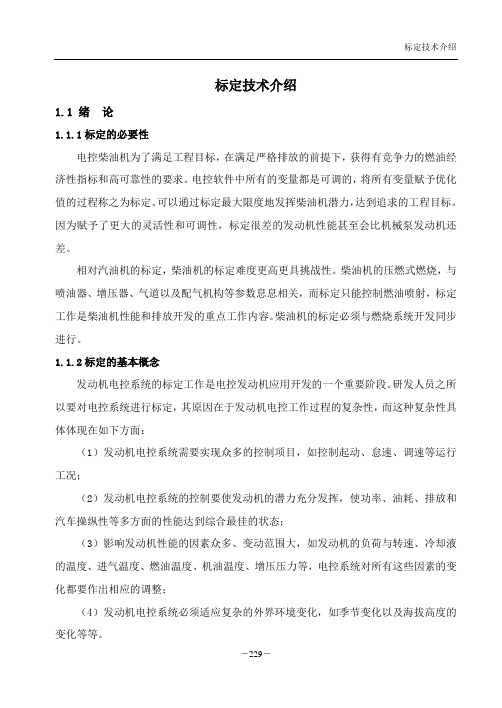 标定技术介绍

标定技术介绍

1.1 绪 论

1.1.1 标定的必要性

电控柴油机为了满足工程目标，在满足严格排放的前提下，获得有竞争力的燃油经济性指标和高可靠性的要求。电控软件中所有的变量都是可调的，将所有变量赋予优化值的过程称之为标定。可以通过标定最大限度地发挥柴油机潜力，达到追求的工程目标。因为赋予了更大的灵活性和可调性，标定很差的发动机性能甚至会比机械泵发动机还差。

相对汽油机的标定，柴油机的标定难度更高更具挑战性。柴油机的压燃式燃烧，与喷油器、增压器、气道以及配气机构等参数息息相关，而标定只能控制燃油喷射，标定工作是柴油机性能和排放开发的重点工作内容。柴油机的标定必须与燃烧系统开发同步进行。

1.1.2 标定的基本概念

发动机电控系统的标定工作是电控发动机应用开发的一个重要阶段。研发人员之所以要对电控系统进行标定，其原因在于发动机电控工作过程的复杂性，而这种复杂性具体体现在如下方面：

（1）发动机电控系统需要实现众多的控制项目，如控制起动、怠速、调速等运行工况；

（2）发动机电控系统的控制要使发动机的潜力充分发挥，使功率、油耗、排放和汽车操纵性等多方面的性能达到综合最佳的状态；

（3）影响发动机性能的因素众多、变动范围大，如发动机的负荷与转速、冷却液的温度、进气温度、燃油温度、机油温度、增压压力等，电控系统对所有这些因素的变化都要作出相应的调整；

（4）发动机电控系统必须适应复杂的外界环境变化，如季节变化以及海拔高度的变化等等。

—229—